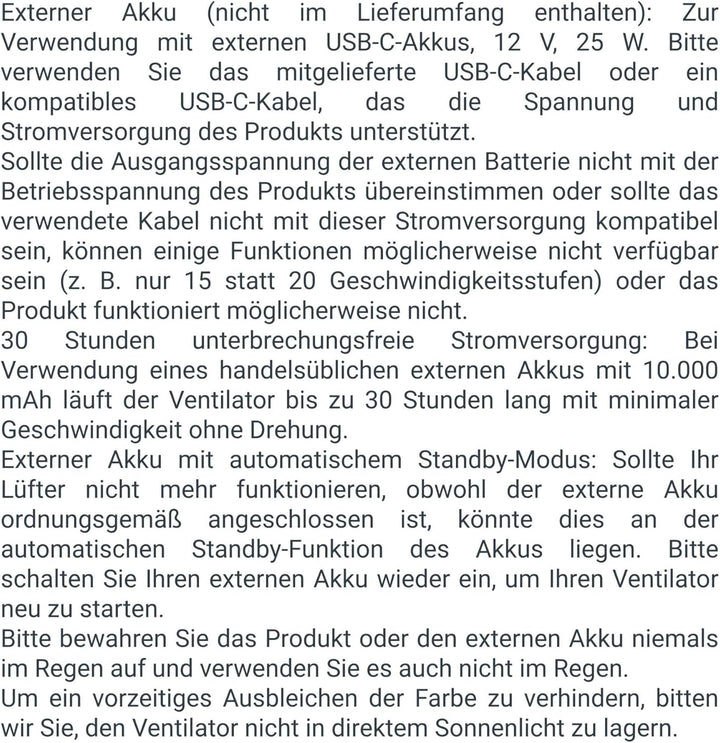 Externer Akku (nicht im Lieferumfang enthalten): Zur Verwendung mit externen USB-C-Akkus, 12 V, 25 W. Bitte verwenden Sie das mitgelieferte USB-C-Kabel oder ein kompatibles USB-C-Kabel, das die Spannung und Stromversorgung des Produkts unterstützt.
Sollte die Ausgangsspannung der externen Batterie nicht mit der Betriebsspannung des Produkts übereinstimmen oder sollte das verwendete Kabel nicht mit dieser Stromversorgung kompatibel sein, können einige Funktionen möglicherweise nicht verfügbar sein (z. B. nur 15 statt 20 Geschwindigkeitsstufen) oder das Produkt funktioniert möglicherweise nicht.
30 Stunden unterbrechungsfreie Stromversorgung: Bei Verwendung eines handelsüblichen externen Akkus mit 10.000 mAh läuft der Ventilator bis zu 30 Stunden lang mit minimaler Geschwindigkeit ohne Drehung.
Externer Akku mit automatischem Standby-Modus: Sollte Ihr Lüfter nicht mehr funktionieren, obwohl der externe Akku ordnungsgemäß angeschlossen ist, könnte dies an der automatischen Standby-Funktion des Akkus liegen. Bitte schalten Sie Ihren externen Akku wieder ein, um Ihren Ventilator neu zu starten.
Bitte bewahren Sie das Produkt oder den externen Akku niemals im Regen auf und verwenden Sie es auch nicht im Regen.
Um ein vorzeitiges Ausbleichen der Farbe zu verhindern, bitten wir Sie, den Ventilator nicht in direktem Sonnenlicht zu lagern.